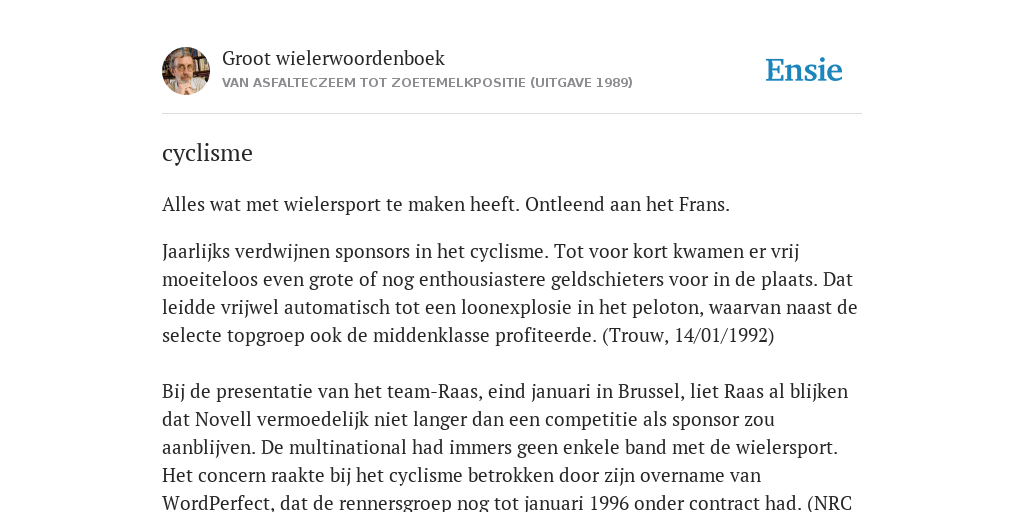 Groot wielerwoordenboek
VAN ASFALTECZEEM TOT ZOETEMELKPOSITIE (UITGAVE 1989)

Ensie

cyclisme

Alles wat met wielersport te maken heeft. Ontleend aan het Frans.

Jaarlijks verdwijnen sponsors in het cyclisme. Tot voor kort kwamen er vrij moeiteloos even grote of nog enthousiastere geldschieters voor in de plaats. Dat leidde vrijwel automatisch tot een loonexplosie in het peloton, waarvan naast de selecte topgroep ook de middenklasse profiteerde. (Trouw, 14/01/1992)

Bij de presentatie van het team-Raas, eind januari in Brussel, liet Raas al blijken dat Novell vermoedelijk niet langer dan een competitie als sponsor zou aanblijven. De multinational had immers geen enkele band met de wielersport. Het concern raakte bij het cyclisme betrokken door zijn overname van WordPerfect, dat de rennersgroep nog tot januari 1996 onder contract had. (NRC